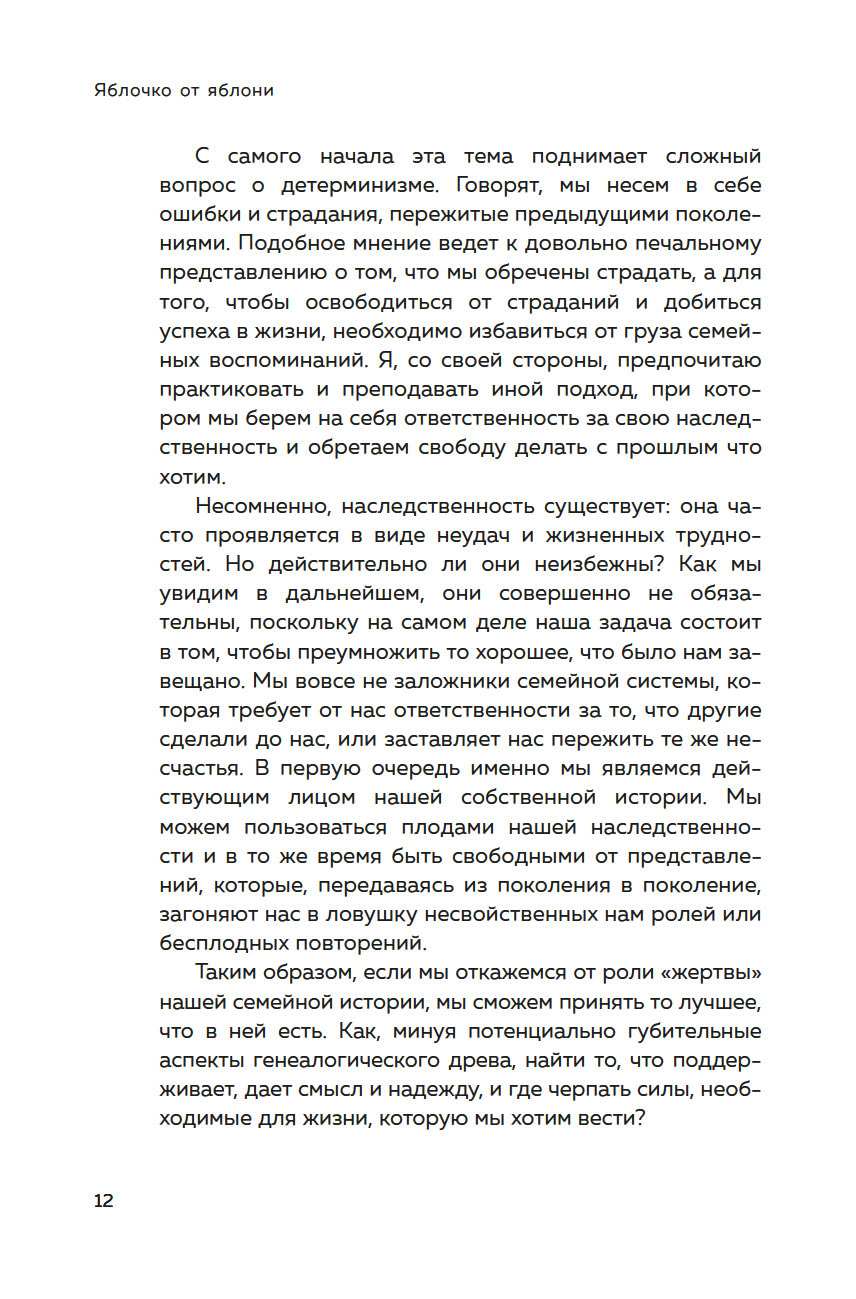 Яблочко от яблони

С самого начала эта тема поднимает сложный вопрос о детерминизме. Говорят, мы несем в себе ошибки и страдания, пережитые предыдущими поколениями. Подобное мнение ведет к довольно печальному представлению о том, что мы обречены страдать, а для того, чтобы освободиться от страданий и добиться успеха в жизни, необходимо избавиться от груза семейных воспоминаний. Я, со своей стороны, предпочитаю практиковать и преподавать иной подход, при котором мы берем на себя ответственность за свою наследственность и обретаем свободу делать с прошлым что хотим.

Несомненно, наследственность существует: она часто проявляется в виде неудач и жизненных трудностей. Но действительно ли они неизбежны? Как мы увидим в дальнейшем, они совершенно не обязательны, поскольку на самом деле наша задача состоит в том, чтобы преумножить то хорошее, что было нам завещано. Мы вовсе не заложники семейной системы, которая требует от нас ответственности за то, что другие сделали до нас, или заставляет нас пережить те же несчастья. В первую очередь именно мы являемся действующим лицом нашей собственной истории. Мы можем пользоваться плодами нашей наследственности и в то же время быть свободными от представлений, которые, передаваясь из поколения в поколение, загоняют нас в ловушку несвойственных нам ролей или бесплодных повторений.

Таким образом, если мы откажемся от роли «жертвы» нашей семейной истории, мы сможем принять то лучшее, что в ней есть. Как, минуя потенциально губительные аспекты генеалогического древа, найти то, что поддерживает, дает смысл и надежду, и где черпать силы, необходимые для жизни, которую мы хотим вести?

12